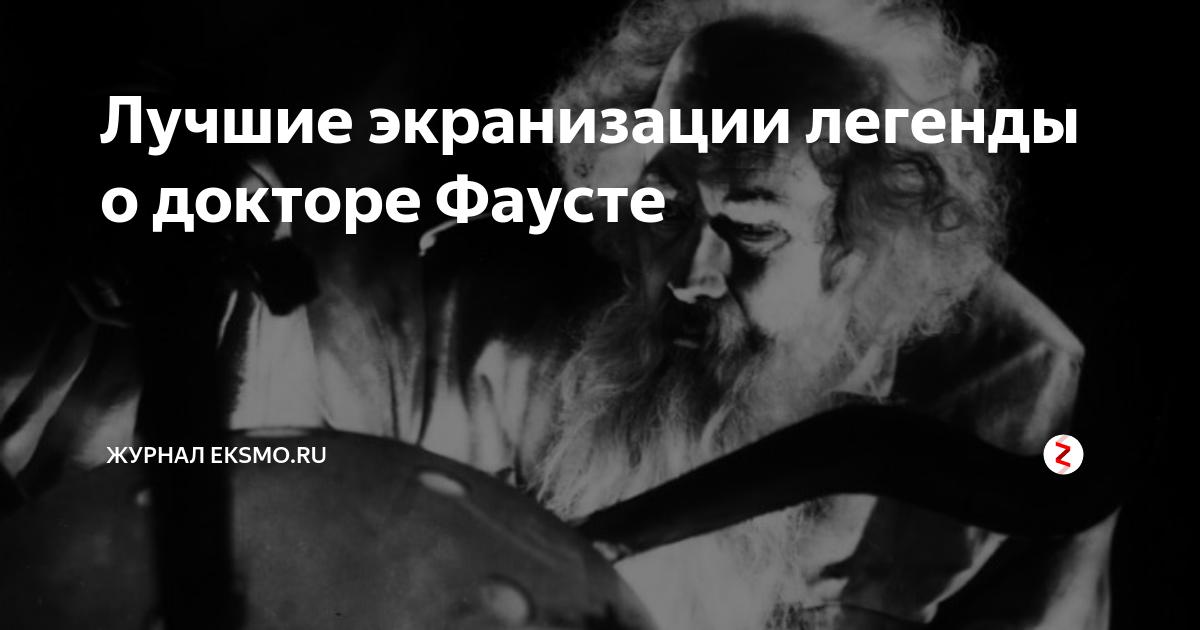 Лучшие экранизации легенды о докторе Фаусте

ЖУРНАЛ EKSMO.RU